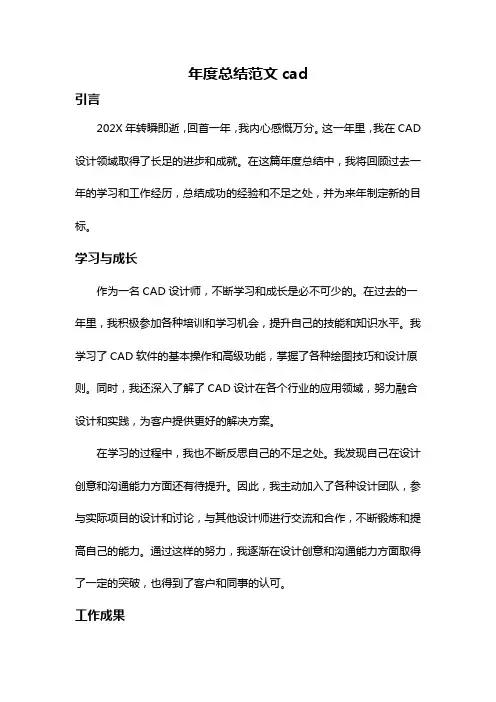 年度总结范文 cad

引言

202X 年转瞬即逝，回首一年，我内心感慨万分。这一年里，我在 CAD 设计领域取得了长足的进步和成就。在这篇年度总结中，我将回顾过去一年的学习和工作经历，总结成功的经验和不足之处，并为来年制定新的目标。

学习与成长

作为一名 CAD 设计师，不断学习和成长是必不可少的。在过去的一年里，我积极参加各种培训和学习机会，提升自己的技能和知识水平。我学习了 CAD 软件的基本操作和高级功能，掌握了各种绘图技巧和设计原则。同时，我还深入了解了 CAD 设计在各个行业的应用领域，努力融合设计和实践，为客户提供更好的解决方案。

在学习的过程中，我也不断反思自己的不足之处。我发现自己在设计创意和沟通能力方面还有待提升。因此，我主动加入了各种设计团队，参与实际项目的设计和讨论，与其他设计师进行交流和合作，不断锻炼和提高自己的能力。通过这样的努力，我逐渐在设计创意和沟通能力方面取得了一定的突破，也得到了客户和同事的认可。

工作成果